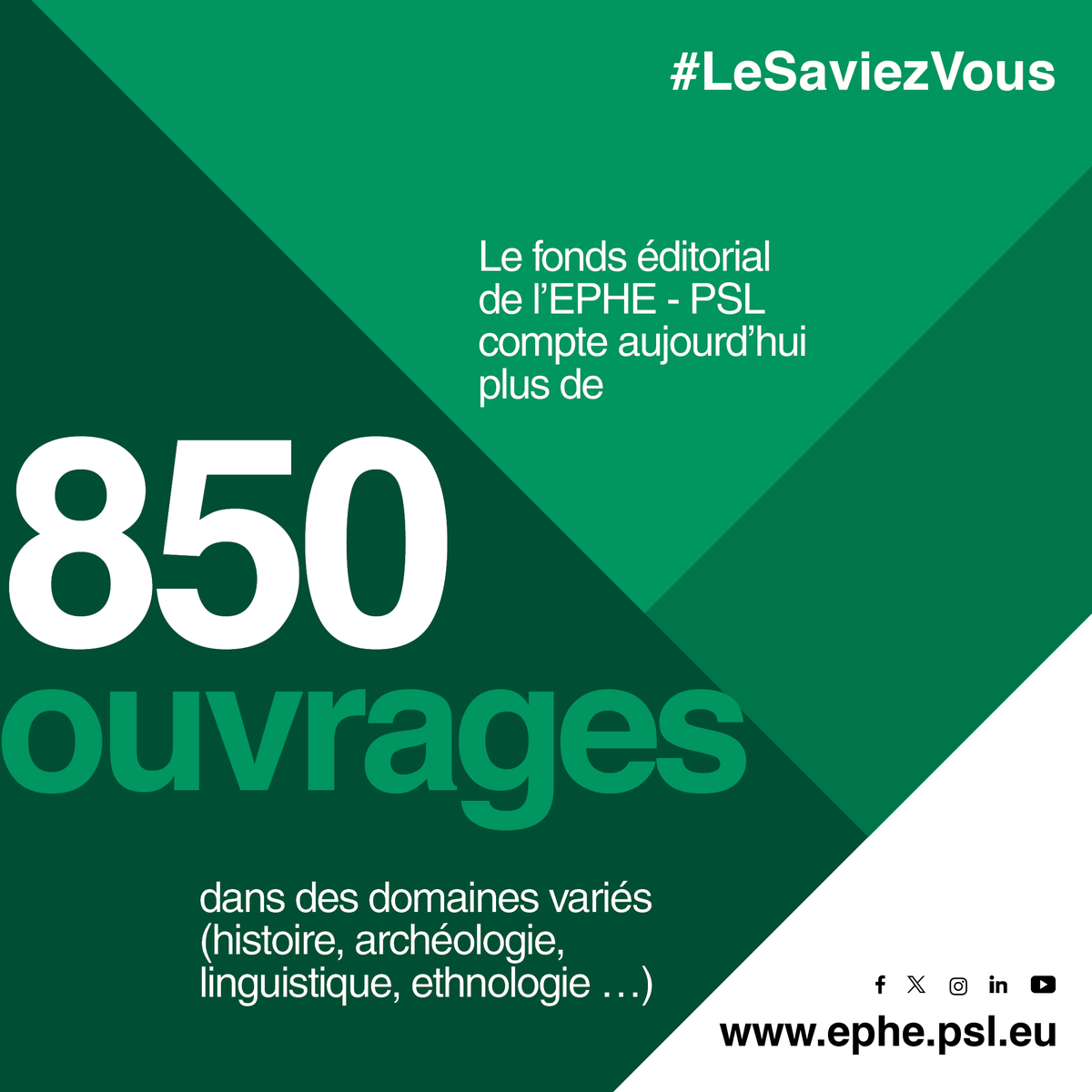 #LeSaviezVous

Le fonds éditorial de l'EPHE - PSL compte aujourd'hui plus de

850
ouvrages

dans des domaines variés (histoire, archéologie, linguistique, ethnologie …)

www.ephe.psl.eu